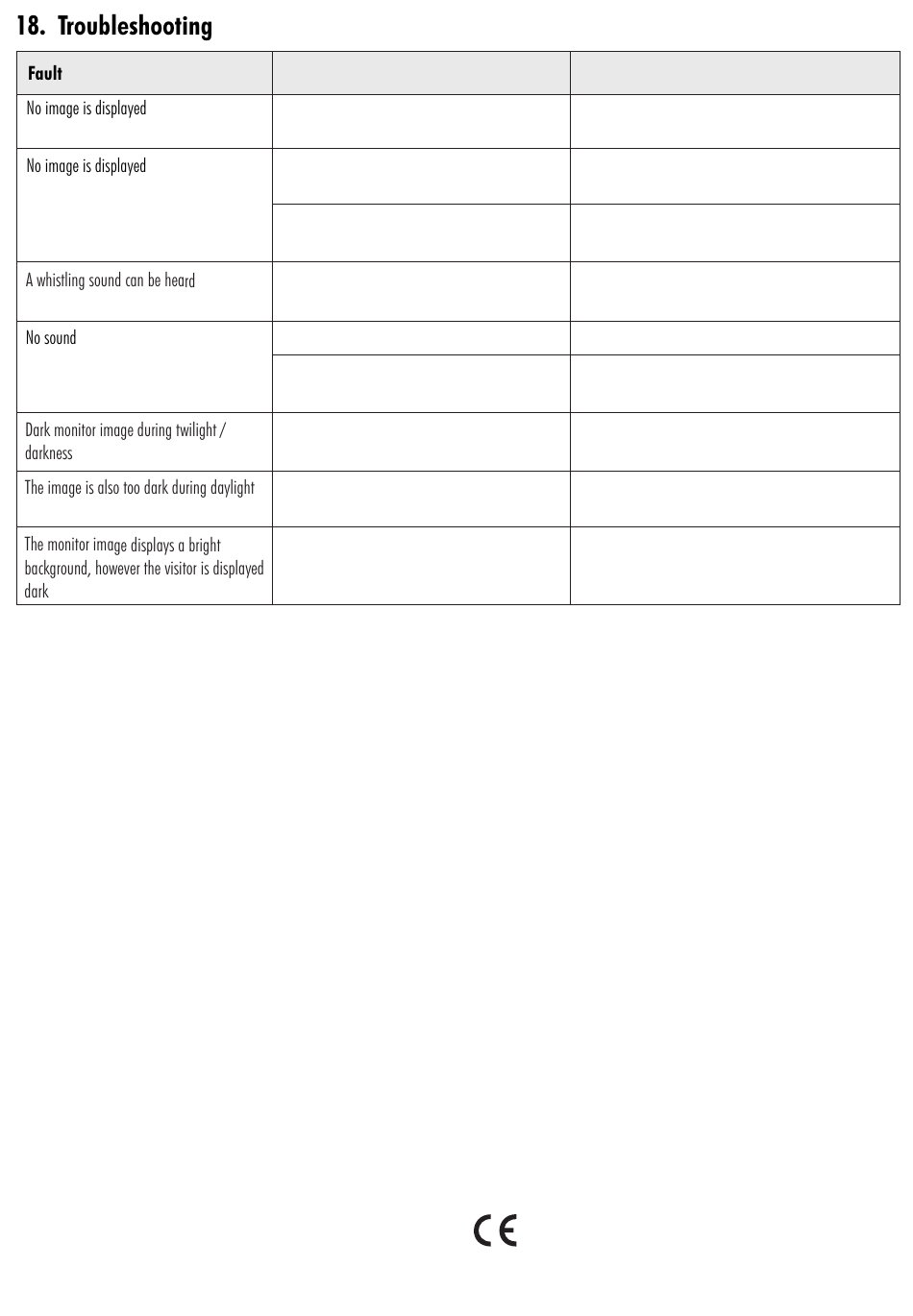 18. Troubleshooting

| Fault | | |
|---|---|---|
| No image is displayed | | |
| No image is displayed | | |
| | | |
| A whistling sound can be heard | | |
| No sound | | |
| | | |
| Dark monitor image during twilight / darkness | | |
| The image is also too dark during daylight | | |
| The monitor image displays a bright background, however the visitor is displayed dark | | |

CE